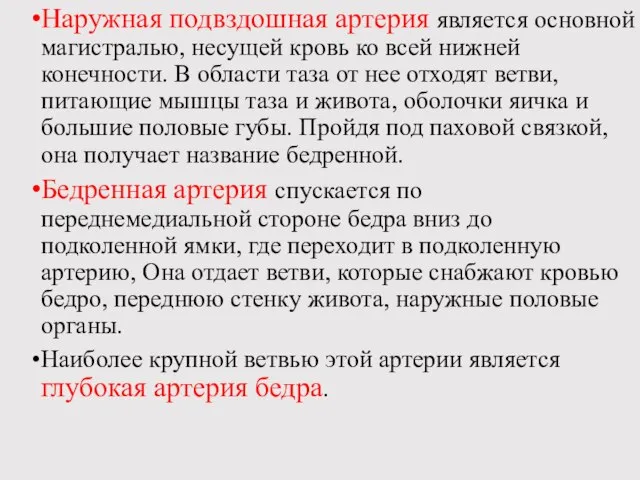 •Наружная подвздошная артерия является основной магистралью, несущей кровь ко всей нижней конечности. В области таза от нее отходят ветви, питающие мышцы таза и живота, оболочки яичка и большие половые губы. Пройдя под паховой связкой, она получает название бедренной.

•Бедренная артерия спускается по переднемедиальной стороне бедра вниз до подколенной ямки, где переходит в подколенную артерию, Она отдает ветви, которые снабжают кровью бедро, переднюю стенку живота, наружные половые органы.

•Наиболее крупной ветвью этой артерии является глубокая артерия бедра.